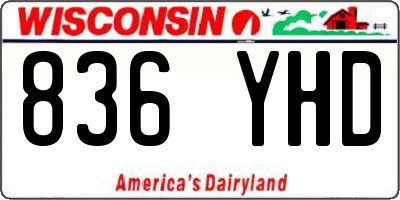 WISCONSIN

836 YHD

America's Dairyland